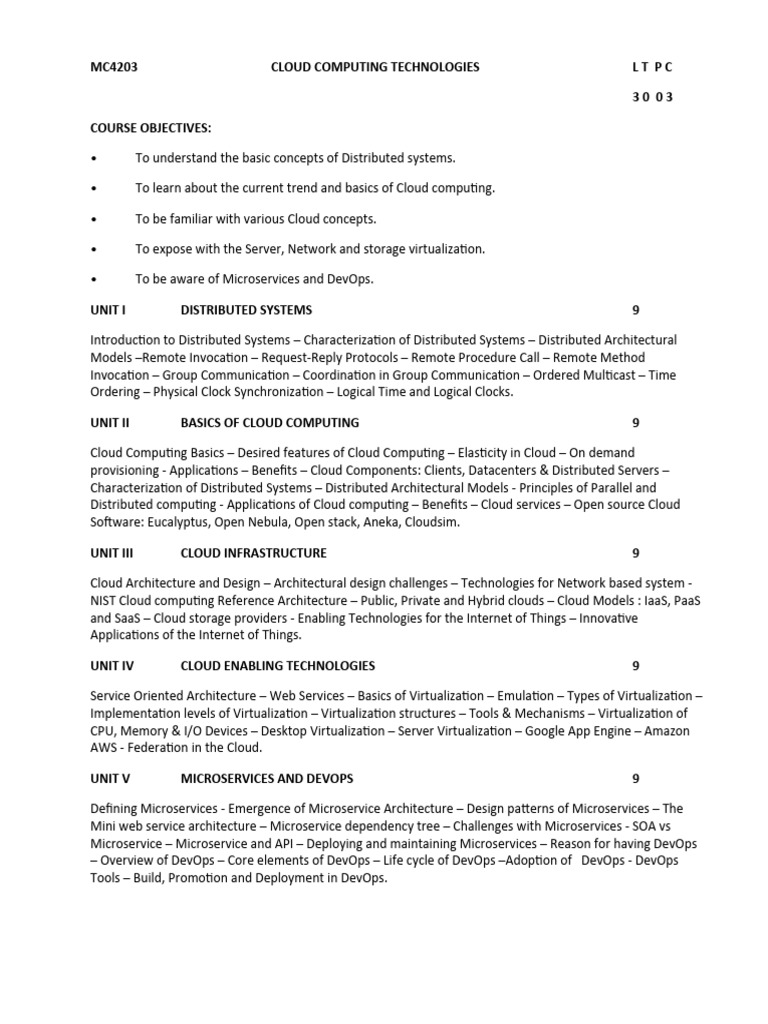 MC4203 CLOUD COMPUTING TECHNOLOGIES L T P C

3 0 0 3

COURSE OBJECTIVES:

• To understand the basic concepts of Distributed systems.

• To learn about the current trend and basics of Cloud computing.

• To be familiar with various Cloud concepts.

• To expose with the Server, Network and storage virtualization.

• To be aware of Microservices and DevOps.

UNIT I DISTRIBUTED SYSTEMS 9

Introduction to Distributed Systems – Characterization of Distributed Systems – Distributed Architectural Models –Remote Invocation – Request-Reply Protocols – Remote Procedure Call – Remote Method Invocation – Group Communication – Coordination in Group Communication – Ordered Multicast – Time Ordering – Physical Clock Synchronization – Logical Time and Logical Clocks.

UNIT II BASICS OF CLOUD COMPUTING 9

Cloud Computing Basics – Desired features of Cloud Computing – Elasticity in Cloud – On demand provisioning - Applications – Benefits – Cloud Components: Clients, Datacenters & Distributed Servers – Characterization of Distributed Systems – Distributed Architectural Models - Principles of Parallel and Distributed computing - Applications of Cloud computing – Benefits – Cloud services – Open source Cloud Software: Eucalyptus, Open Nebula, Open stack, Aneka, Cloudsim.

UNIT III CLOUD INFRASTRUCTURE 9

Cloud Architecture and Design – Architectural design challenges – Technologies for Network based system - NIST Cloud computing Reference Architecture – Public, Private and Hybrid clouds – Cloud Models : IaaS, PaaS and SaaS – Cloud storage providers - Enabling Technologies for the Internet of Things – Innovative Applications of the Internet of Things.

UNIT IV CLOUD ENABLING TECHNOLOGIES 9

Service Oriented Architecture – Web Services – Basics of Virtualization – Emulation – Types of Virtualization – Implementation levels of Virtualization – Virtualization structures – Tools & Mechanisms – Virtualization of CPU, Memory & I/O Devices – Desktop Virtualization – Server Virtualization – Google App Engine – Amazon AWS - Federation in the Cloud.

UNIT V MICROSERVICES AND DEVOPS 9

Defining Microservices - Emergence of Microservice Architecture – Design patterns of Microservices – The Mini web service architecture – Microservice dependency tree – Challenges with Microservices - SOA vs Microservice – Microservice and API – Deploying and maintaining Microservices – Reason for having DevOps – Overview of DevOps – Core elements of DevOps – Life cycle of DevOps –Adoption of DevOps - DevOps Tools – Build, Promotion and Deployment in DevOps.